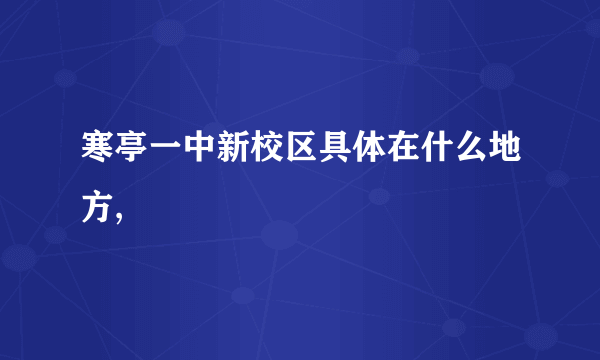 寒亭一中新校区具体在什么地方，